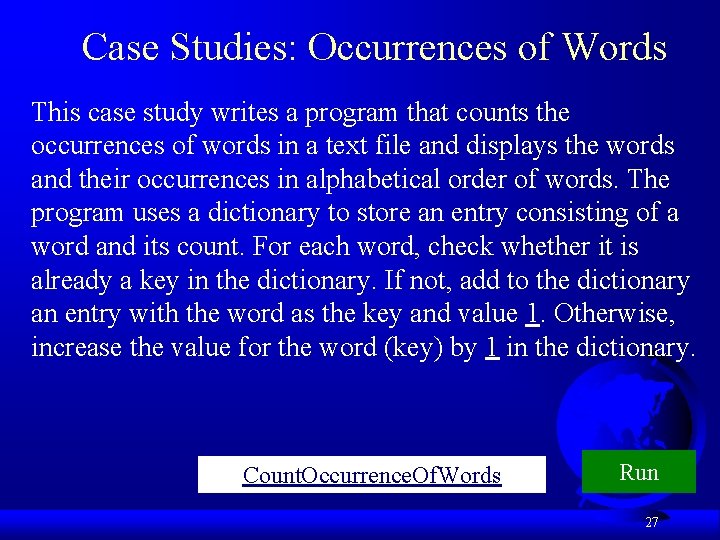 Case Studies: Occurrences of Words

This case study writes a program that counts the occurrences of words in a text file and displays the words and their occurrences in alphabetical order of words. The program uses a dictionary to store an entry consisting of a word and its count. For each word, check whether it is already a key in the dictionary. If not, add to the dictionary an entry with the word as the key and value 1. Otherwise, increase the value for the word (key) by 1 in the dictionary.

CountOccurrenceOfWords

Run

27